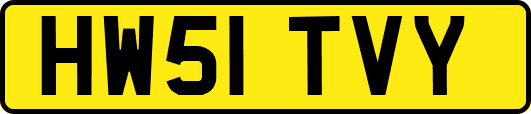 HW51 TVY